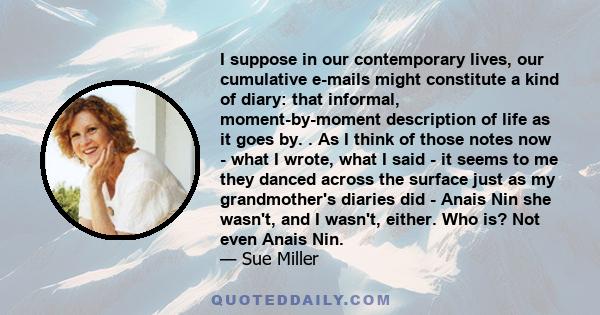 I suppose in our contemporary lives, our cumulative e-mails might constitute a kind of diary: that informal, moment-by-moment description of life as it goes by. . As I think of those notes now - what I wrote, what I said - it seems to me they danced across the surface just as my grandmother's diaries did - Anais Nin she wasn't, and I wasn't, either. Who is? Not even Anais Nin.
— Sue Miller

QUOTEDDAILY.COM